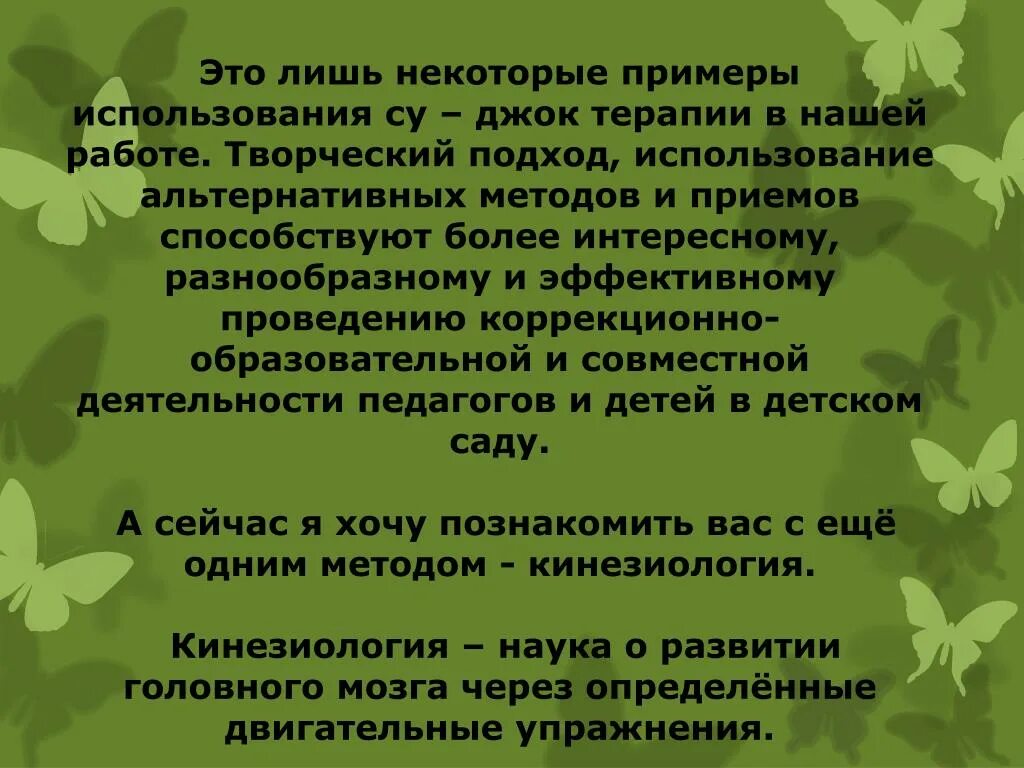 Это лишь некоторые примеры использования су – джок терапии в нашей работе. Творческий подход, использование альтернативных методов и приемов способствуют более интересному, разнообразному и эффективному проведению коррекционно-образовательной и совместной деятельности педагогов и детей в детском саду.

А сейчас я хочу познакомить вас с ещё одним методом - кинезиология.

Кинезиология – наука о развитии головного мозга через определённые двигательные упражнения.